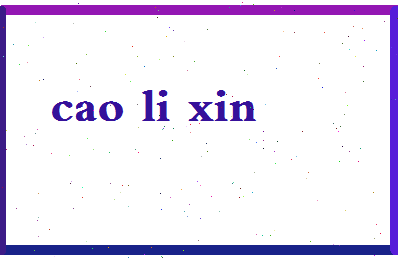 cao li xin